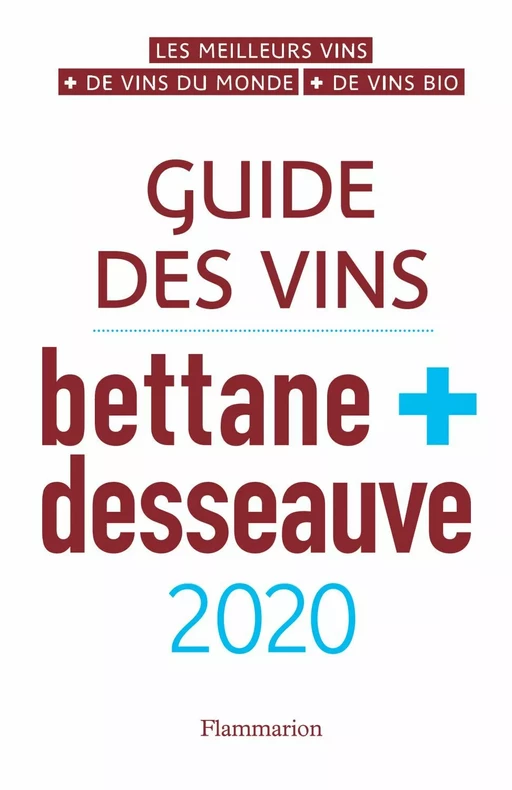 LES MEILLEURS VINS
+ DE VINS DU MONDE + DE VINS BIO

GUIDE DES VINS

bettane + desseauve

2020

Flammarion